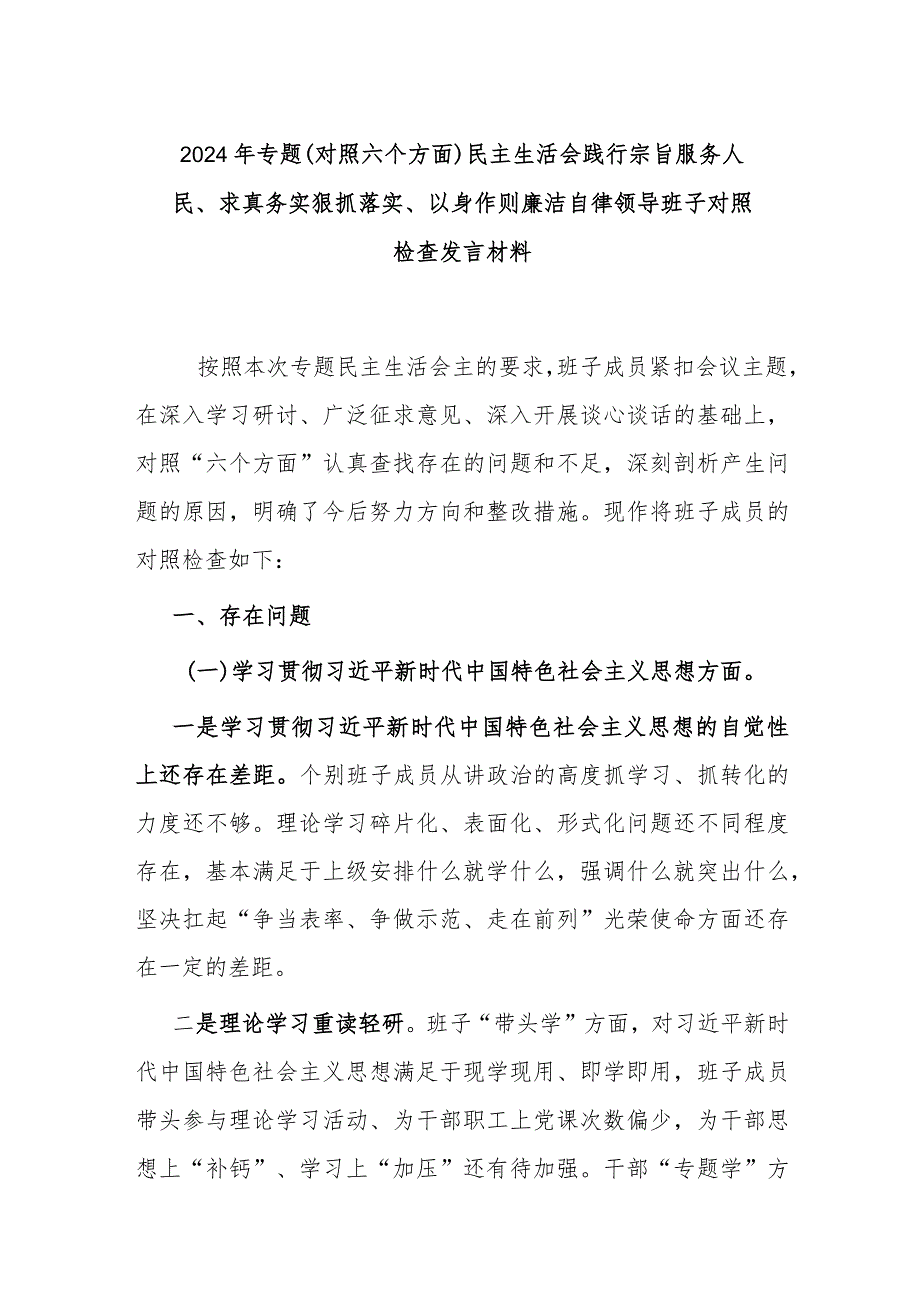 2024年专题(对照六个方面)民主生活会践行宗旨服务人民、求真务实狠抓落实、以身作则廉洁自律领导班子对照检查发言材料

按照本次专题民主生活会主的要求,班子成员紧扣会议主题,在深入学习研讨、广泛征求意见、深入开展谈心谈话的基础上,对照“六个方面”认真查找存在的问题和不足,深刻剖析产生问题的原因,明确了今后努力方向和整改措施。现作将班子成员的对照检查如下:

一、存在问题

(一)学习贯彻习近平新时代中国特色社会主义思想方面。

一是学习贯彻习近平新时代中国特色社会主义思想的自觉性上还存在差距。个别班子成员从讲政治的高度抓学习、抓转化的力度还不够。理论学习碎片化、表面化、形式化问题还不同程度存在,基本满足于上级安排什么就学什么,强调什么就突出什么,坚决扛起“争当表率、争做示范、走在前列”光荣使命方面还存在一定的差距。

二是理论学习重读轻研。班子“带头学”方面,对习近平新时代中国特色社会主义思想满足于现学现用、即学即用,班子成员带头参与理论学习活动、为干部职工上党课次数偏少,为干部思想上“补钙”、学习上“加压”还有待加强。干部“专题学”方